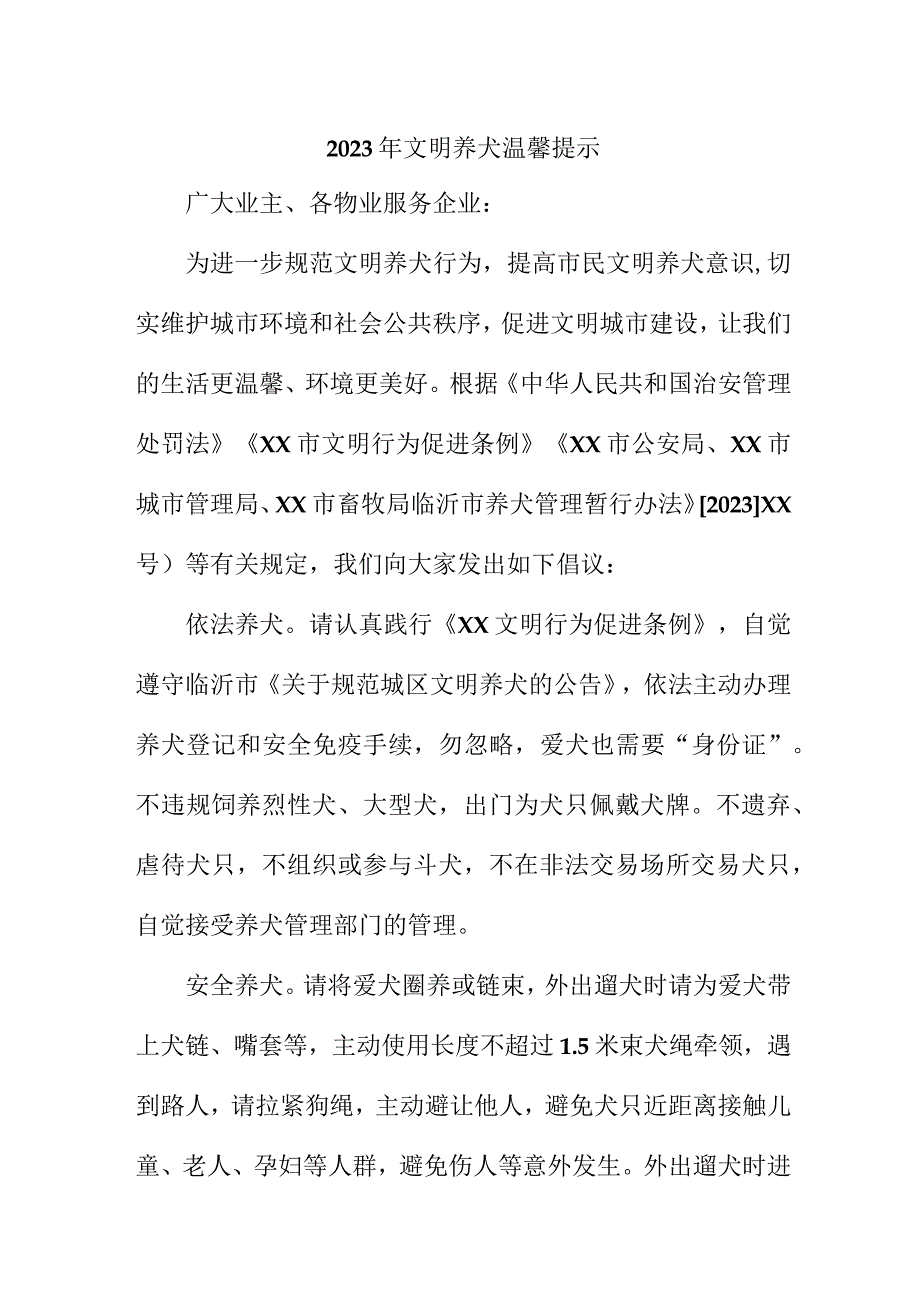 2023年文明养犬温馨提示

广大业主、各物业服务企业：

为进一步规范文明养犬行为，提高市民文明养犬意识,切实维护城市环境和社会公共秩序，促进文明城市建设，让我们的生活更温馨、环境更美好。根据《中华人民共和国治安管理处罚法》《XX市文明行为促进条例》《XX市公安局、XX市城市管理局、XX市畜牧局临沂市养犬管理暂行办法》[2023]XX号）等有关规定，我们向大家发出如下倡议：

依法养犬。请认真践行《XX文明行为促进条例》，自觉遵守临沂市《关于规范城区文明养犬的公告》，依法主动办理养犬登记和安全免疫手续，勿忽略，爱犬也需要“身份证”。不违规饲养烈性犬、大型犬，出门为犬只佩戴犬牌。不遗弃、虐待犬只，不组织或参与斗犬，不在非法交易场所交易犬只，自觉接受养犬管理部门的管理。

安全养犬。请将爱犬圈养或链束，外出遛犬时请为爱犬带上犬链、嘴套等，主动使用长度不超过1.5米束犬绳牵领，遇到路人，请拉紧狗绳，主动避让他人，避免犬只近距离接触儿童、老人、孕妇等人群，避免伤人等意外发生。外出遛犬时进